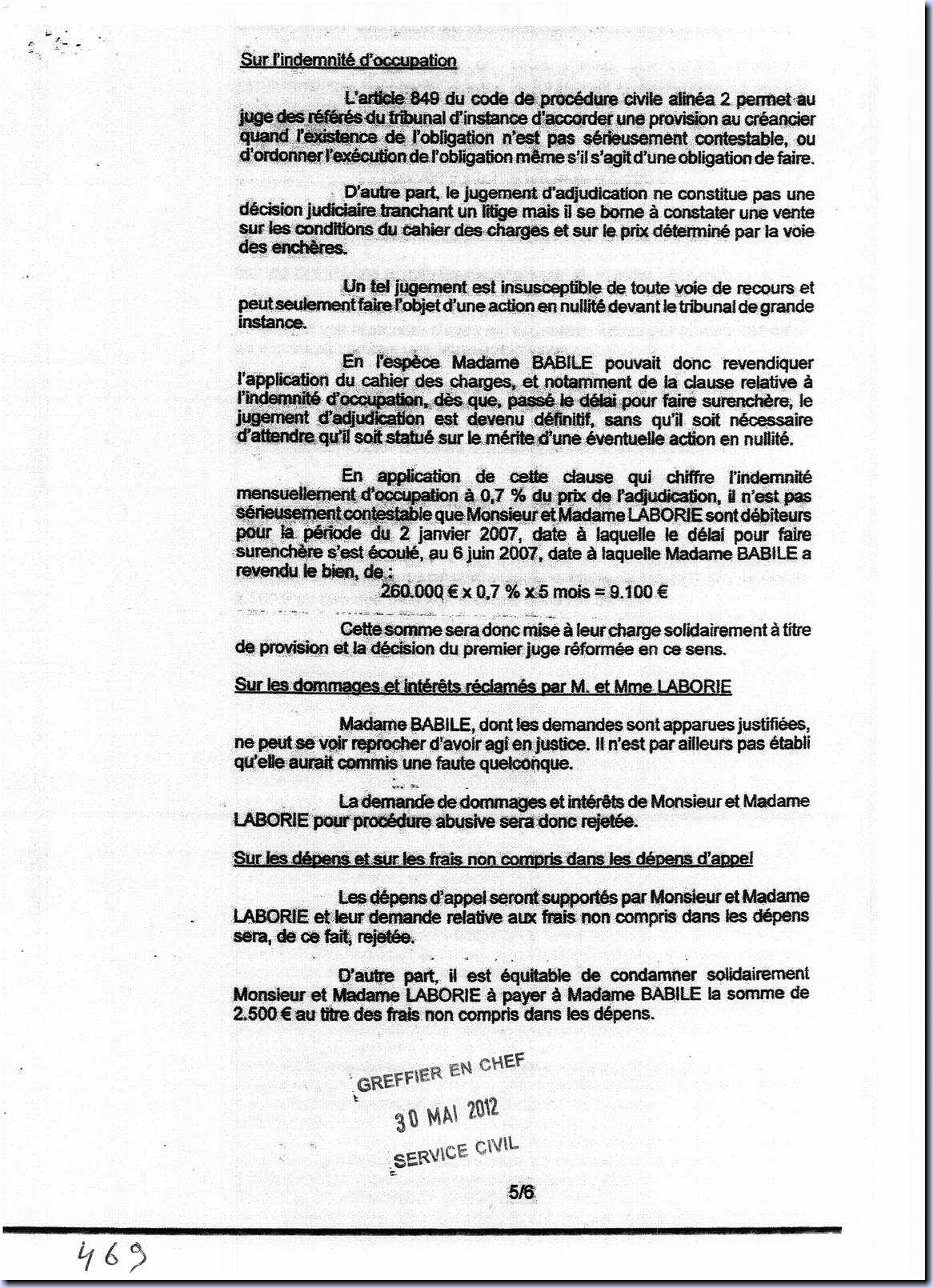 Sur l'indemnité d'occupation

L'article 849 du code de procédure civile alinéa 2 permet au juge des référés du tribunal d'instance d'accorder une provision au créancier quand l'existence de l'obligation n'est pas sérieusement contestable, ou d'ordonner l'exécution de l'obligation même s'il s'agit d'une obligation de faire.

D'autre part, le jugement d'adjudication ne constitue pas une décision judiciaire tranchant un litige mais il se borne à constater une vente sur les conditions du cahier des charges et sur le prix déterminé par la voie des enchères.

Un tel jugement est insusceptible de toute voie de recours et peut seulement faire l'objet d'une action en nullité devant le tribunal de grande instance.

En l'espèce Madame BABILE pouvait donc revendiquer l'application du cahier des charges, et notamment de la clause relative à l'indemnité d'occupation, dès que, passé le délai pour faire surenchère, le jugement d'adjudication est devenu définitif, sans qu'il soit nécessaire d'attendre qu'il soit statué sur le mérite d'une éventuelle action en nullité.

En application de cette clause qui chiffre l'indemnité mensuellement d'occupation à 0,7 % du prix de l'adjudication, il n'est pas sérieusement contestable que Monsieur et Madame LABORIE sont débiteurs pour la période du 2 janvier 2007, date à laquelle le délai pour faire surenchère s'est écoulé, au 6 juin 2007, date à laquelle Madame BABILE a revendu le bien, de :

260.000 € x 0,7 % x 5 mois = 9.100 €

Cette somme sera donc mise à leur charge solidairement à titre de provision et la décision du premier juge réformée en ce sens.

Sur les dommages et intérêts réclamés par M. et Mme LABORIE

Madame BABILE, dont les demandes sont apparues justifiées, ne peut se voir reprocher d'avoir agi en justice. Il n'est par ailleurs pas établi qu'elle aurait commis une faute quelconque.

La demande de dommages et intérêts de Monsieur et Madame LABORIE pour procédure abusive sera donc rejetée.

Sur les dépens et sur les frais non compris dans les dépens d'appel

Les dépens d'appel seront supportés par Monsieur et Madame LABORIE et leur demande relative aux frais non compris dans les dépens sera, de ce fait, rejetée.

D'autre part, il est équitable de condamner solidairement Monsieur et Madame LABORIE à payer à Madame BABILE la somme de 2.500 € au titre des frais non compris dans les dépens.

GREFFIER EN CHEF
30 MAI 2012
SERVICE CIVIL

5/6

469